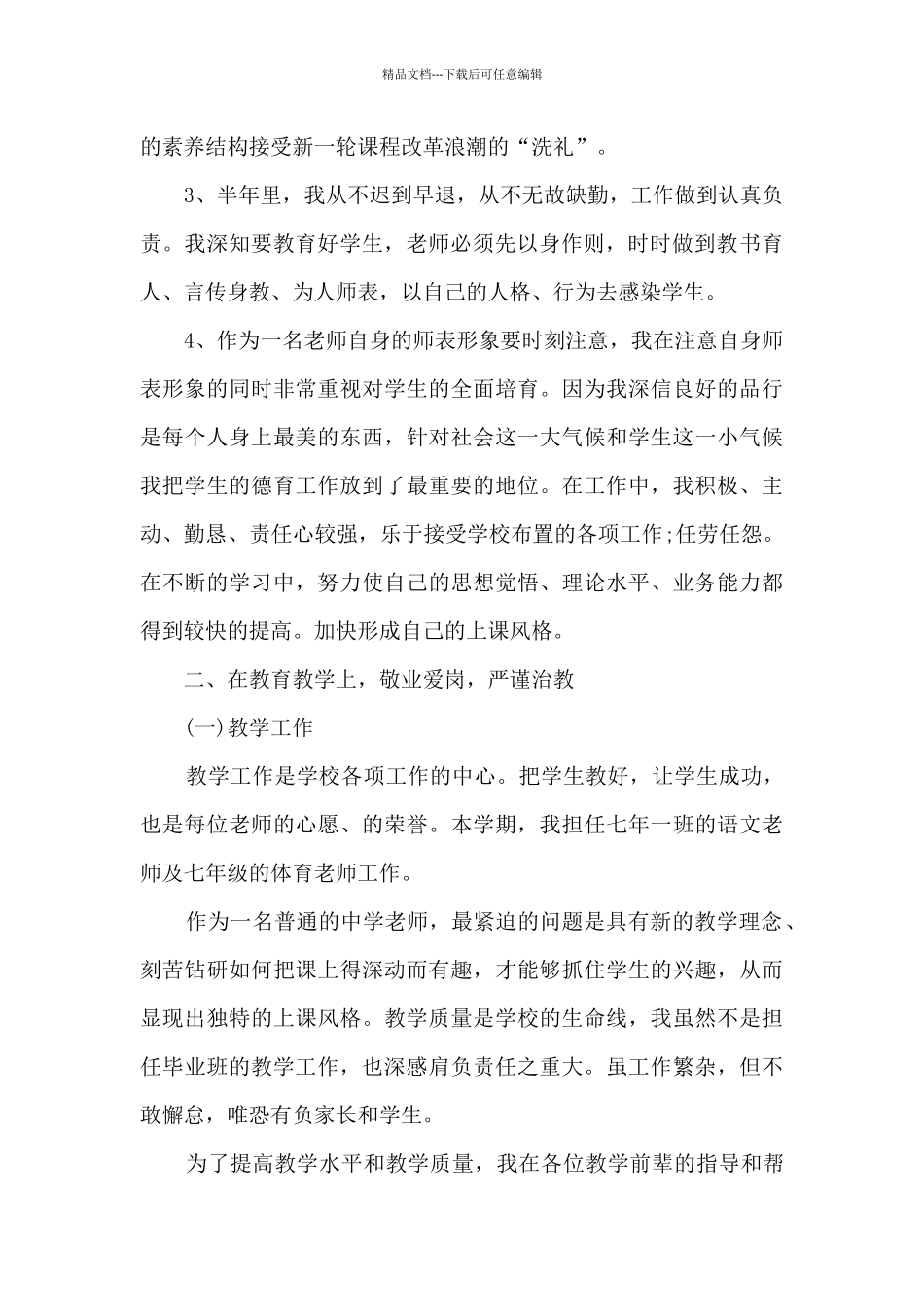 精品文档---下载后可任意编辑

的素养结构接受新一轮课程改革浪潮的“洗礼”。

3、半年里，我从不迟到早退，从不无故缺勤，工作做到认真负责。我深知要教育好学生，老师必须先以身作则，时时做到教书育人、言传身教、为人师表，以自己的人格、行为去感染学生。

4、作为一名老师自身的师表形象要时刻注意，我在注意自身师表形象的同时非常重视对学生的全面培育。因为我深信良好的品行是每个人身上最美的东西，针对社会这一大气候和学生这一小气候我把学生的德育工作放到了最重要的地位。在工作中，我积极、主动、勤恳、责任心较强，乐于接受学校布置的各项工作;任劳任怨。在不断的学习中，努力使自己的思想觉悟、理论水平、业务能力都得到较快的提高。加快形成自己的上课风格。

二、在教育教学上，敬业爱岗，严谨治教

(一)教学工作

教学工作是学校各项工作的中心。把学生教好，让学生成功，也是每位老师的心愿、的荣誉。本学期，我担任七年一班的语文老师及七年级的体育老师工作。

作为一名普通的中学老师，最紧迫的问题是具有新的教学理念、刻苦钻研如何把课上得深动而有趣，才能够抓住学生的兴趣，从而显现出独特的上课风格。教学质量是学校的生命线，我虽然不是担任毕业班的教学工作，也深感肩负责任之重大。虽工作繁杂，但不敢懈怠，唯恐有负家长和学生。

为了提高教学水平和教学质量，我在各位教学前辈的指导和帮